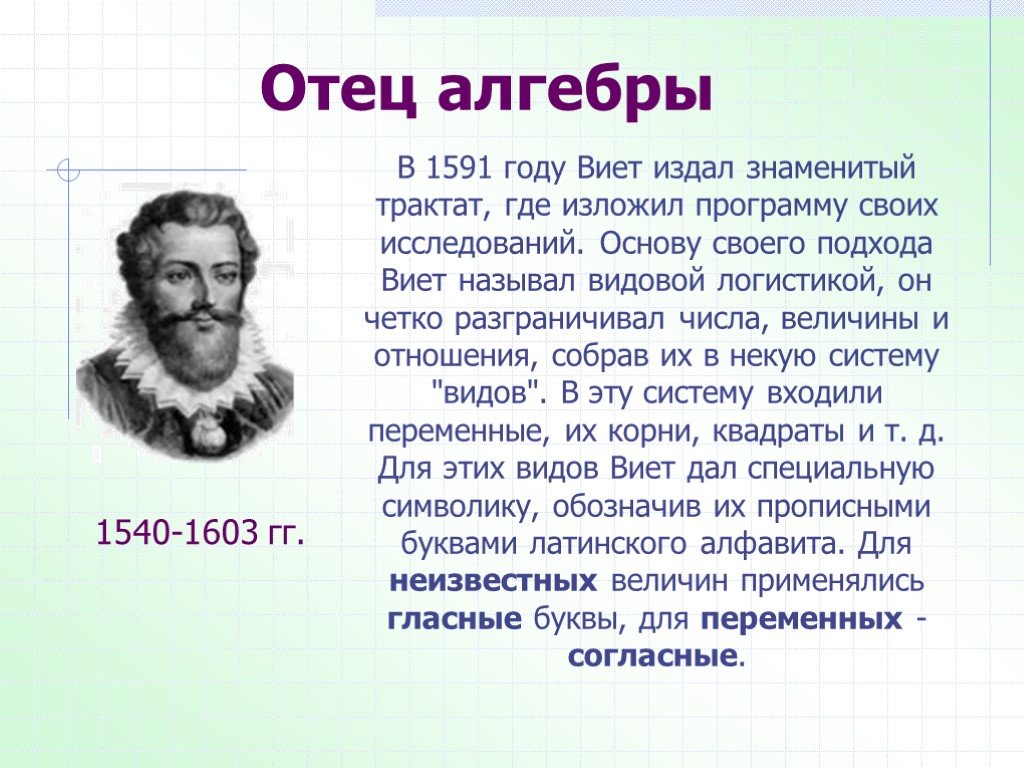 Отец алгебры

В 1591 году Виет издал знаменитый трактат, где изложил программу своих исследований. Основу своего подхода Виет называл видовой логистикой, он четко разграничивал числа, величины и отношения, собрав их в некую систему "видов". В эту систему входили переменные, их корни, квадраты и т. д. Для этих видов Виет дал специальную символику, обозначив их прописными буквами латинского алфавита. Для неизвестных величин применялись гласные буквы, для переменных - согласные.

1540-1603 гг.